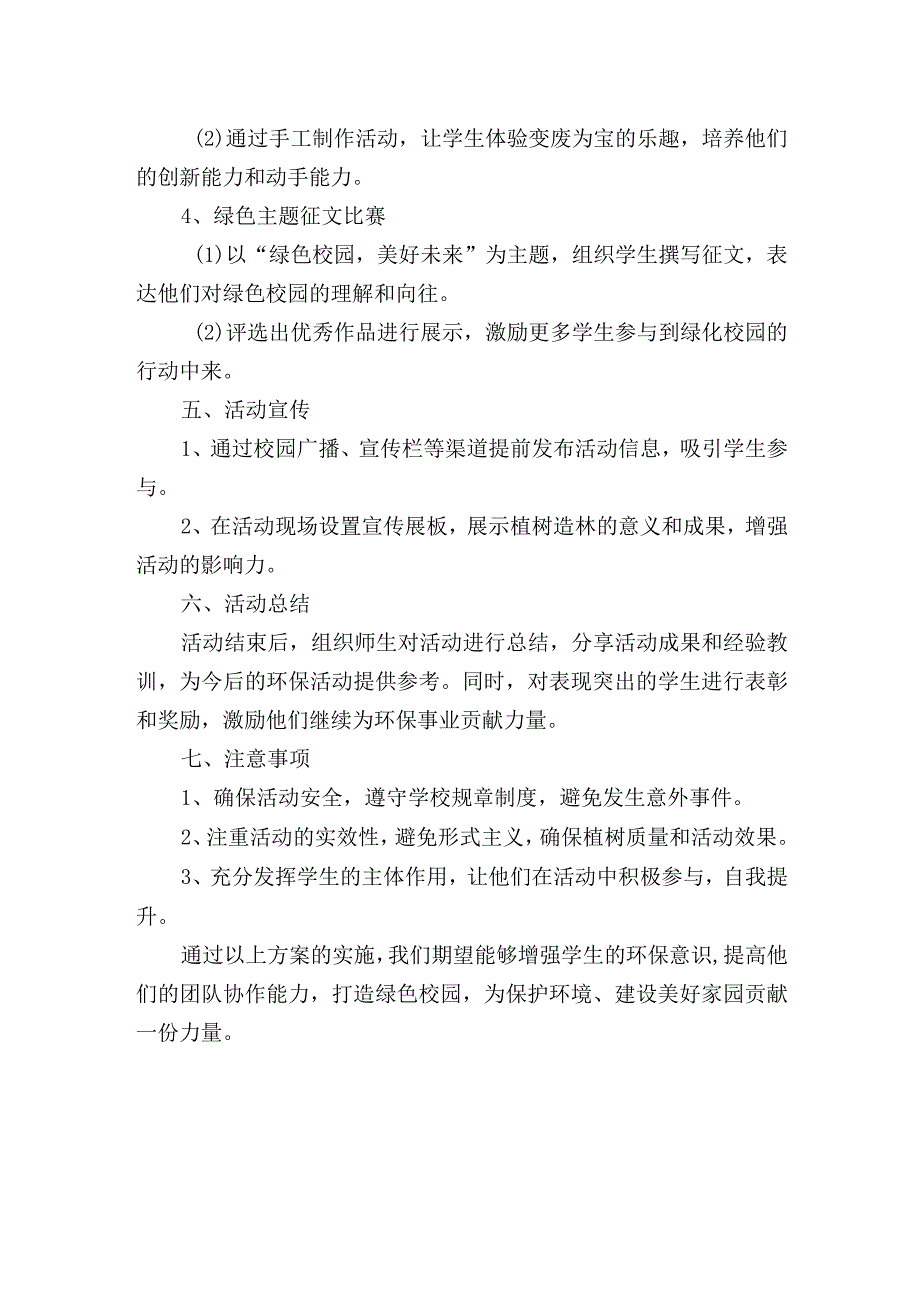 (2)通过手工制作活动，让学生体验变废为宝的乐趣，培养他们的创新能力和动手能力。

4、绿色主题征文比赛

(1)以“绿色校园，美好未来”为主题，组织学生撰写征文，表达他们对绿色校园的理解和向往。

(2)评选出优秀作品进行展示，激励更多学生参与到绿化校园的行动中来。

五、活动宣传

1、通过校园广播、宣传栏等渠道提前发布活动信息，吸引学生参与。

2、在活动现场设置宣传展板，展示植树造林的意义和成果，增强活动的影响力。

六、活动总结

活动结束后，组织师生对活动进行总结，分享活动成果和经验教训，为今后的环保活动提供参考。同时，对表现突出的学生进行表彰和奖励，激励他们继续为环保事业贡献力量。

七、注意事项

1、确保活动安全，遵守学校规章制度，避免发生意外事件。

2、注重活动的实效性，避免形式主义，确保植树质量和活动效果。

3、充分发挥学生的主体作用，让他们在活动中积极参与，自我提升。

通过以上方案的实施，我们期望能够增强学生的环保意识，提高他们的团队协作能力，打造绿色校园，为保护环境、建设美好家园贡献一份力量。